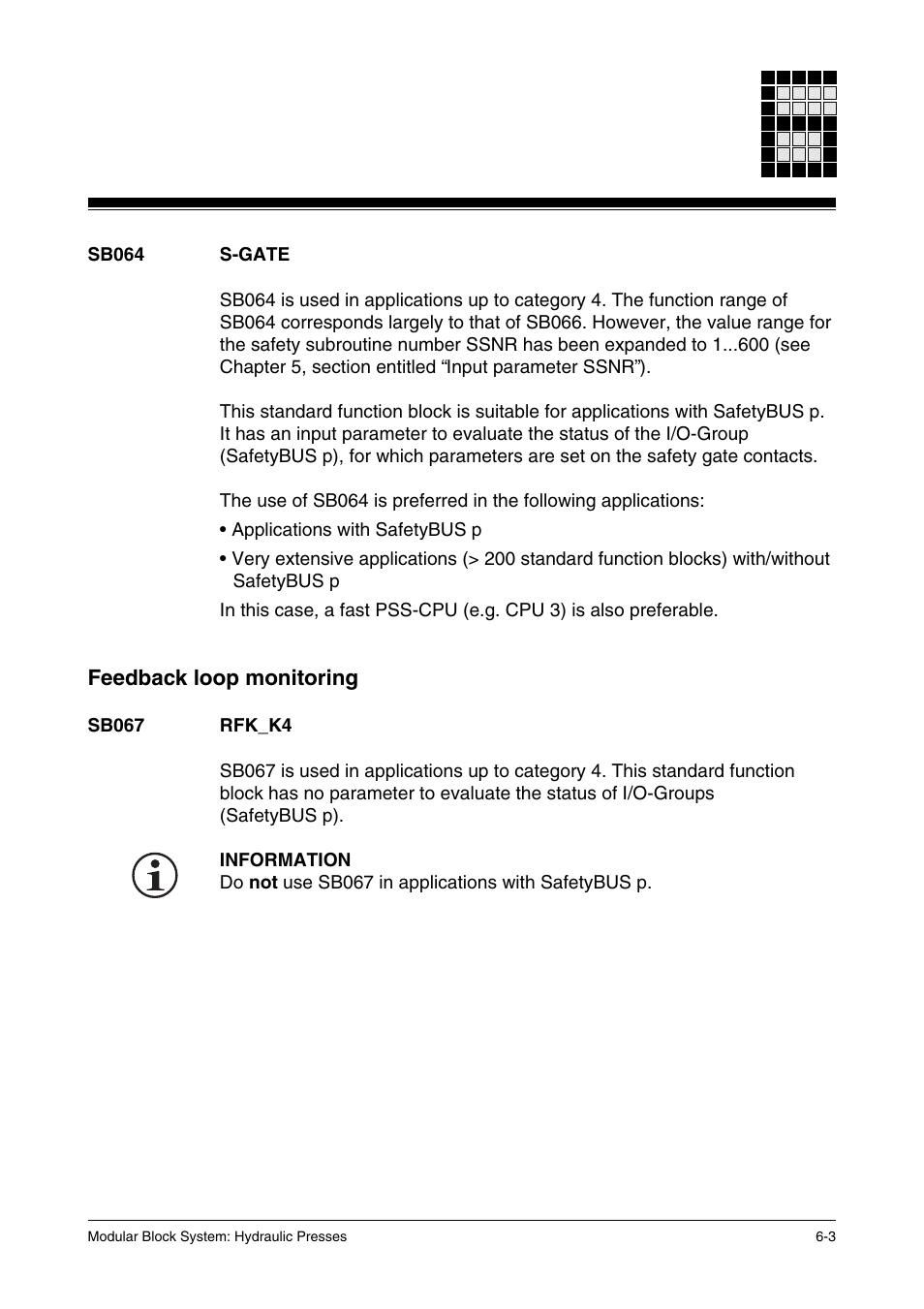 SB064 S-GATE

SB064 is used in applications up to category 4. The function range of SB064 corresponds largely to that of SB066. However, the value range for the safety subroutine number SSNR has been expanded to 1...600 (see Chapter 5, section entitled “Input parameter SSNR”).

This standard function block is suitable for applications with SafetyBUS p. It has an input parameter to evaluate the status of the I/O-Group (SafetyBUS p), for which parameters are set on the safety gate contacts.

The use of SB064 is preferred in the following applications:

• Applications with SafetyBUS p

• Very extensive applications (> 200 standard function blocks) with/without SafetyBUS p

In this case, a fast PSS-CPU (e.g. CPU 3) is also preferable.

Feedback loop monitoring

SB067 RFK_K4

SB067 is used in applications up to category 4. This standard function block has no parameter to evaluate the status of I/O-Groups (SafetyBUS p).

INFORMATION
Do not use SB067 in applications with SafetyBUS p.

Modular Block System: Hydraulic Presses 6-3